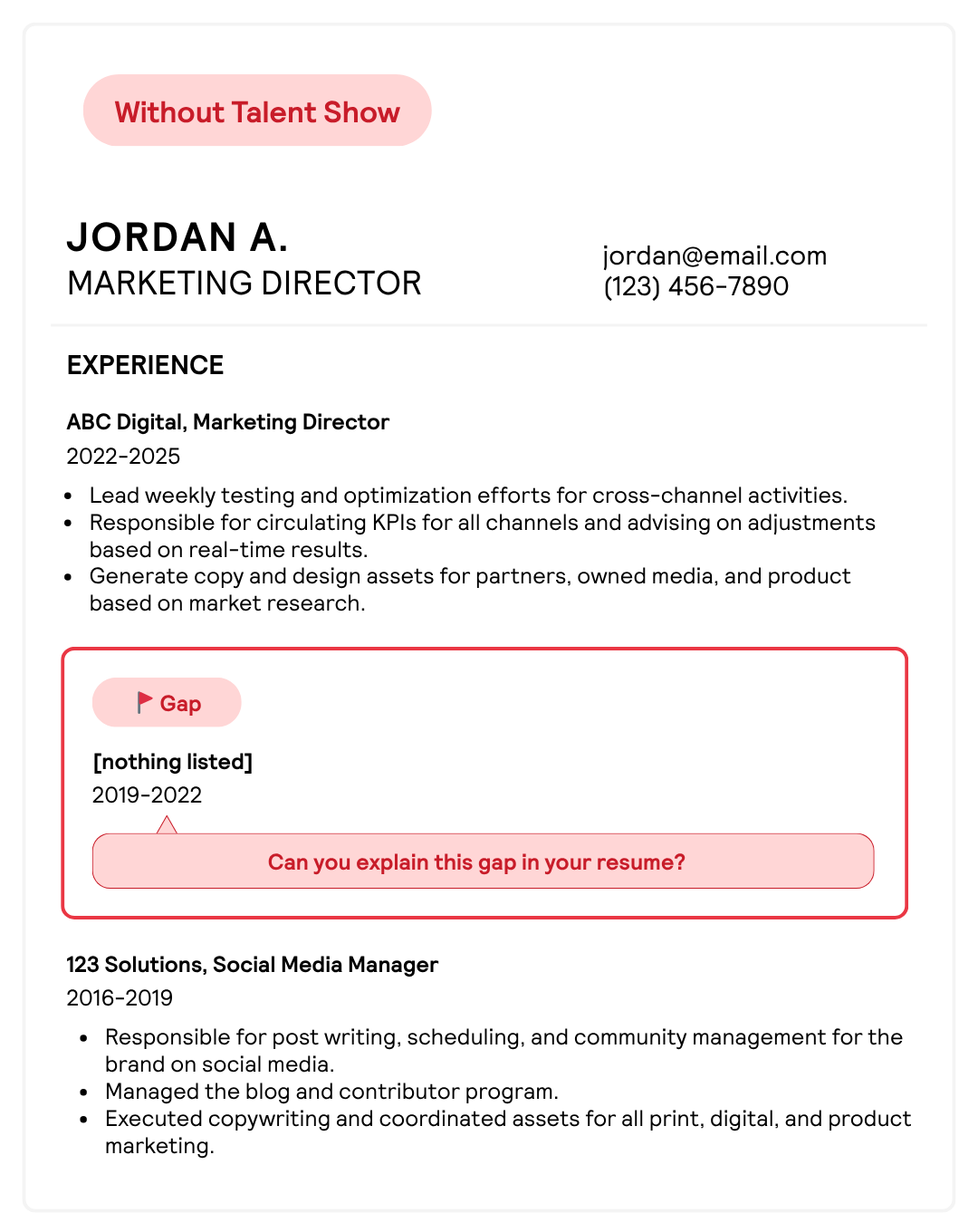 Without Talent Show

JORDAN A.
MARKETING DIRECTOR

jordan@email.com
(123) 456-7890

EXPERIENCE

ABC Digital, Marketing Director
2022-2025

• Lead weekly testing and optimization efforts for cross-channel activities.
• Responsible for circulating KPIs for all channels and advising on adjustments based on real-time results.
• Generate copy and design assets for partners, owned media, and product based on market research.

Gap

[nothing listed]
2019-2022

Can you explain this gap in your resume?

123 Solutions, Social Media Manager
2016-2019

• Responsible for post writing, scheduling, and community management for the brand on social media.
• Managed the blog and contributor program.
• Executed copywriting and coordinated assets for all print, digital, and product marketing.